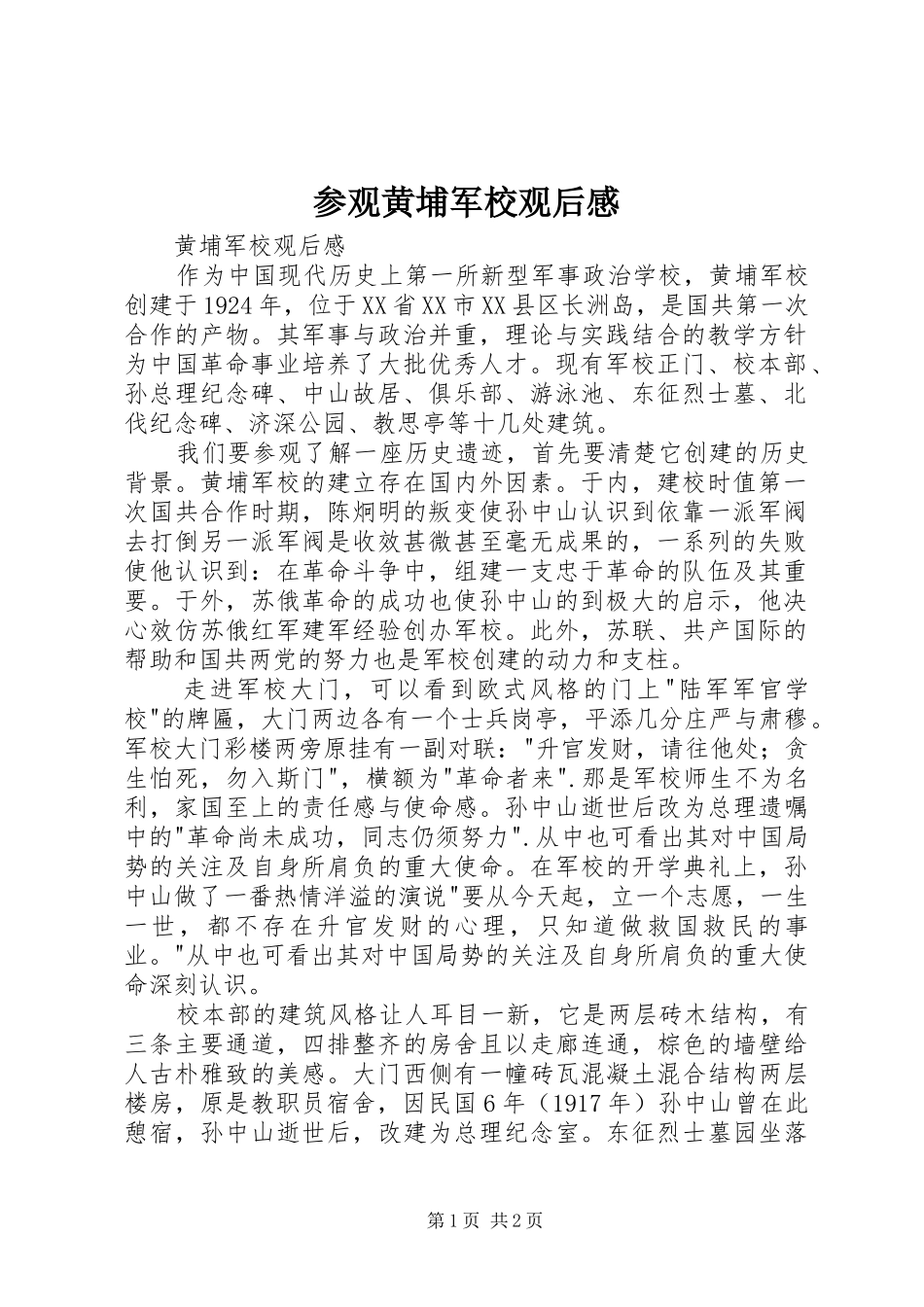 参观黄埔军校观后感

黄埔军校观后感

作为中国现代历史上第一所新型军事政治学校，黄埔军校创建于1924年，位于XX省XX市XX县区长洲岛，是国共第一次合作的产物。其军事与政治并重，理论与实践结合的教学方针为中国革命事业培养了大批优秀人才。现有军校正门、校本部、孙总理纪念碑、中山故居、俱乐部、游泳池、东征烈士墓、北伐纪念碑、济深公园、教思亭等十几处建筑。

我们要参观了解一座历史遗迹，首先要清楚它创建的历史背景。黄埔军校的建立存在国内外因素。于内，建校时值第一次国共合作时期，陈炯明的叛变使孙中山认识到依靠一派军阀去打倒另一派军阀是收效甚微甚至毫无成果的，一系列的失败使他认识到：在革命斗争中，组建一支忠于革命的队伍及其重要。于外，苏俄革命的成功也使孙中山的到极大的启示，他决心效仿苏俄红军建军经验创办军校。此外，苏联、共产国际的帮助和国共两党的努力也是军校创建的动力和支柱。

走进军校大门，可以看到欧式风格的门上"陆军军官学校"的牌匾，大门两边各有一个士兵岗亭，平添几分庄严与肃穆。军校大门彩楼两旁原挂有一副对联："升官发财，请往他处；贪生怕死，勿入斯门"，横额为"革命者来".那是军校师生不为名利，家国至上的责任感与使命感。孙中山逝世后改为总理遗嘱中的"革命尚未成功，同志仍须努力".从中也可看出其对中国局势的关注及自身所肩负的重大使命。在军校的开学典礼上，孙中山做了一番热情洋溢的演说"要从今天起，立一个志愿，一生一世，都不存在升官发财的心理，只知道做救国救民的事业。"从中也可看出其对中国局势的关注及自身所肩负的重大使命深刻认识。

校本部的建筑风格让人耳目一新，它是两层砖木结构，有三条主要通道，四排整齐的房舍且以走廊连通，棕色的墙壁给人古朴雅致的美感。大门西侧有一幢砖瓦混凝土混合结构两层楼房，原是教职员宿舍，因民国6年（1917年）孙中山曾在此憩宿，孙中山逝世后，改建为总理纪念室。东征烈士墓园坐落

第1页 共2页